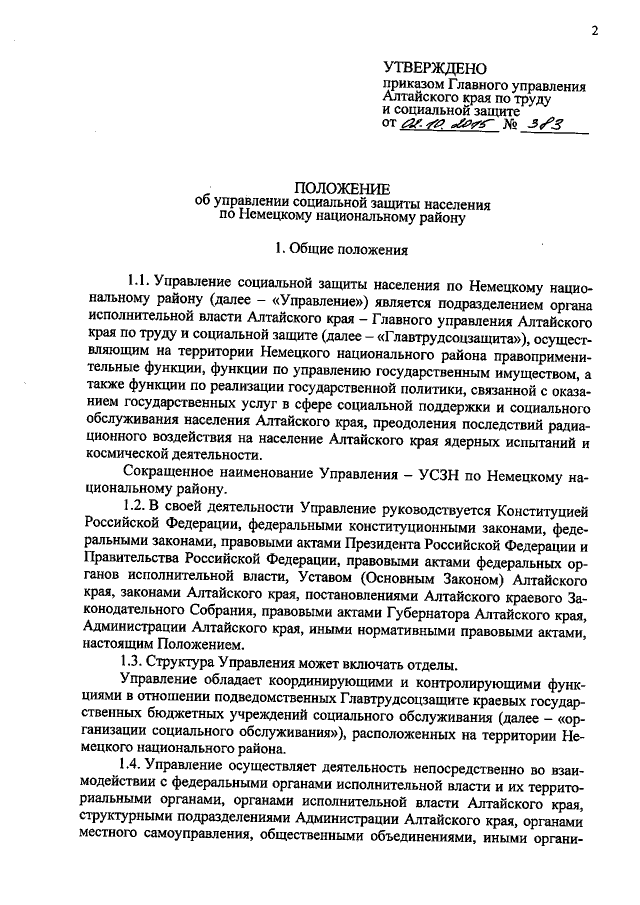 2

УТВЕРЖДЕНО
приказом Главного управления Алтайского края по труду и социальной защите
от 02.10.2015 № 383

ПОЛОЖЕНИЕ
об управлении социальной защиты населения по Немецкому национальному району

1. Общие положения

1.1. Управление социальной защиты населения по Немецкому национальному району (далее – «Управление») является подразделением органа исполнительной власти Алтайского края – Главного управления Алтайского края по труду и социальной защите (далее – «Главтрудсоцзащита»), осуществляющим на территории Немецкого национального района правоприменительные функции, функции по управлению государственным имуществом, а также функции по реализации государственной политики, связанной с оказанием государственных услуг в сфере социальной поддержки и социального обслуживания населения Алтайского края, преодоления последствий радиационного воздействия на население Алтайского края ядерных испытаний и космической деятельности.

Сокращенное наименование Управления – УСЗН по Немецкому национальному району.

1.2. В своей деятельности Управление руководствуется Конституцией Российской Федерации, федеральными конституционными законами, федеральными законами, правовыми актами Президента Российской Федерации и Правительства Российской Федерации, правовыми актами федеральных органов исполнительной власти, Уставом (Основным Законом) Алтайского края, законами Алтайского края, постановлениями Алтайского краевого Законодательного Собрания, правовыми актами Губернатора Алтайского края, Администрации Алтайского края, иными нормативными правовыми актами, настоящим Положением.

1.3. Структура Управления может включать отделы.

Управление обладает координирующими и контролирующими функциями в отношении подведомственных Главтрудсоцзащите краевых государственных бюджетных учреждений социального обслуживания (далее – «организации социального обслуживания»), расположенных на территории Немецкого национального района.

1.4. Управление осуществляет деятельность непосредственно во взаимодействии с федеральными органами исполнительной власти и их территориальными органами, органами исполнительной власти Алтайского края, структурными подразделениями Администрации Алтайского края, органами местного самоуправления, общественными объединениями, иными органи-